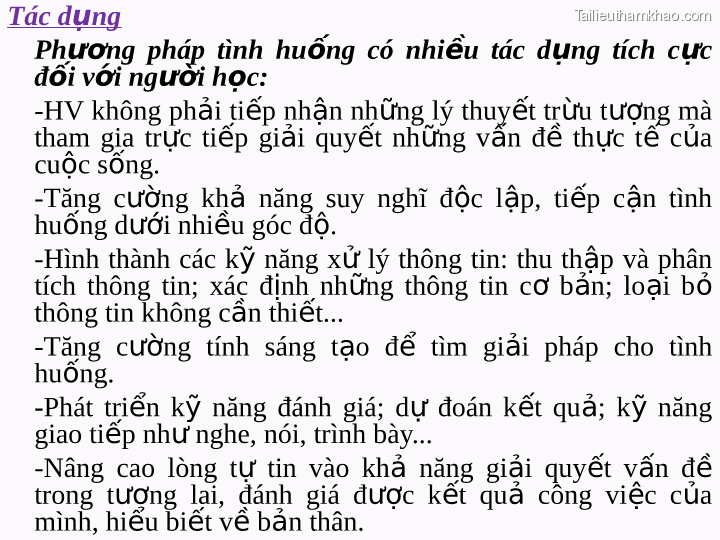 Tác dụng

Tailieuthamkhao.com

Phương pháp tình huống có nhiều tác dụng tích cực đối với người học:

-HV không phải tiếp nhận những lý thuyết trừu tượng mà tham gia trực tiếp giải quyết những vấn đề thực tế của cuộc sống.

-Tăng cường khả năng suy nghĩ độc lập, tiếp cận tình huống dưới nhiều góc độ.

-Hình thành các kỹ năng xử lý thông tin: thu thập và phân tích thông tin; xác định những thông tin cơ bản; loại bỏ thông tin không cần thiết...

-Tăng cường tính sáng tạo để tìm giải pháp cho tình huống.

-Phát triển kỹ năng đánh giá; dự đoán kết quả; kỹ năng giao tiếp như nghe, nói, trình bày...

-Nâng cao lòng tự tin vào khả năng giải quyết vấn đề trong tương lai, đánh giá được kết quả công việc của mình, hiểu biết về bản thân.